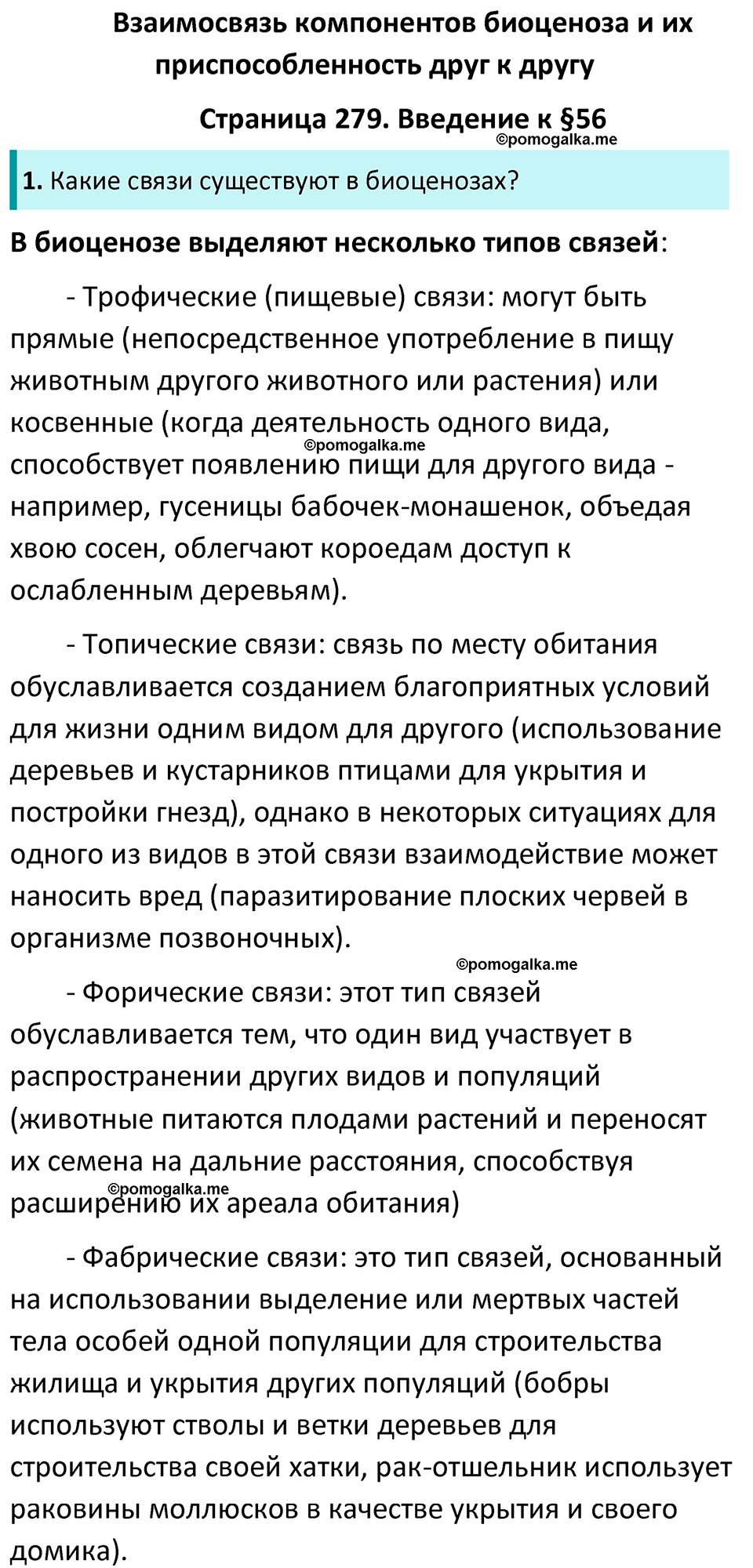 Взаимосвязь компонентов биоценоза и их приспособленность друг к другу

Страница 279. Введение к §56

©pomogalka.me

1. Какие связи существуют в биоценозах?

В биоценозе выделяют несколько типов связей:

- Трофические (пищевые) связи: могут быть прямые (непосредственное употребление в пищу животным другого животного или растения) или косвенные (когда деятельность одного вида, способствует появлению пищи для другого вида - например, гусеницы бабочек-монашенок, объедая хвою сосен, облегчают короедам доступ к ослабленным деревьям).

©pomogalka.me

- Топические связи: связь по месту обитания обуславливается созданием благоприятных условий для жизни одним видом для другого (использование деревьев и кустарников птицами для укрытия и постройки гнезд), однако в некоторых ситуациях для одного из видов в этой связи взаимодействие может наносить вред (паразитирование плоских червей в организме позвоночных).

©pomogalka.me

- Форические связи: этот тип связей обуславливается тем, что один вид участвует в распространении других видов и популяций (животные питаются плодами растений и переносят их семена на дальние расстояния, способствуя расширению их ареала обитания)

©pomogalka.me

- Фабрические связи: это тип связей, основанный на использовании выделение или мертвых частей тела особей одной популяции для строительства жилища и укрытия других популяций (бобры используют стволы и ветки деревьев для строительства своей хатки, рак-отшельник использует раковины моллюсков в качестве укрытия и своего домика).